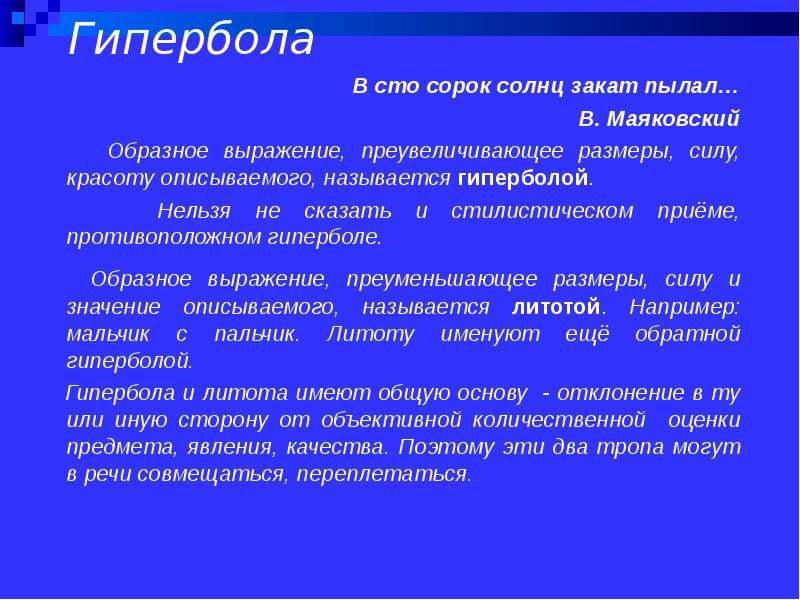 Гипербола

В сто сорок солнц закат пылал…

В. Маяковский

Образное выражение, преувеличивающее размеры, силу, красоту описываемого, называется гиперболой.

Нельзя не сказать и стилистическом приёме, противоположном гиперболе.

Образное выражение, преуменьшающее размеры, силу и значение описываемого, называется литотой. Например: мальчик с пальчик. Литоту именуют ещё обратной гиперболой.

Гипербола и литота имеют общую основу - отклонение в ту или иную сторону от объективной количественной оценки предмета, явления, качества. Поэтому эти два тропа могут в речи совмещаться, переплетаться.